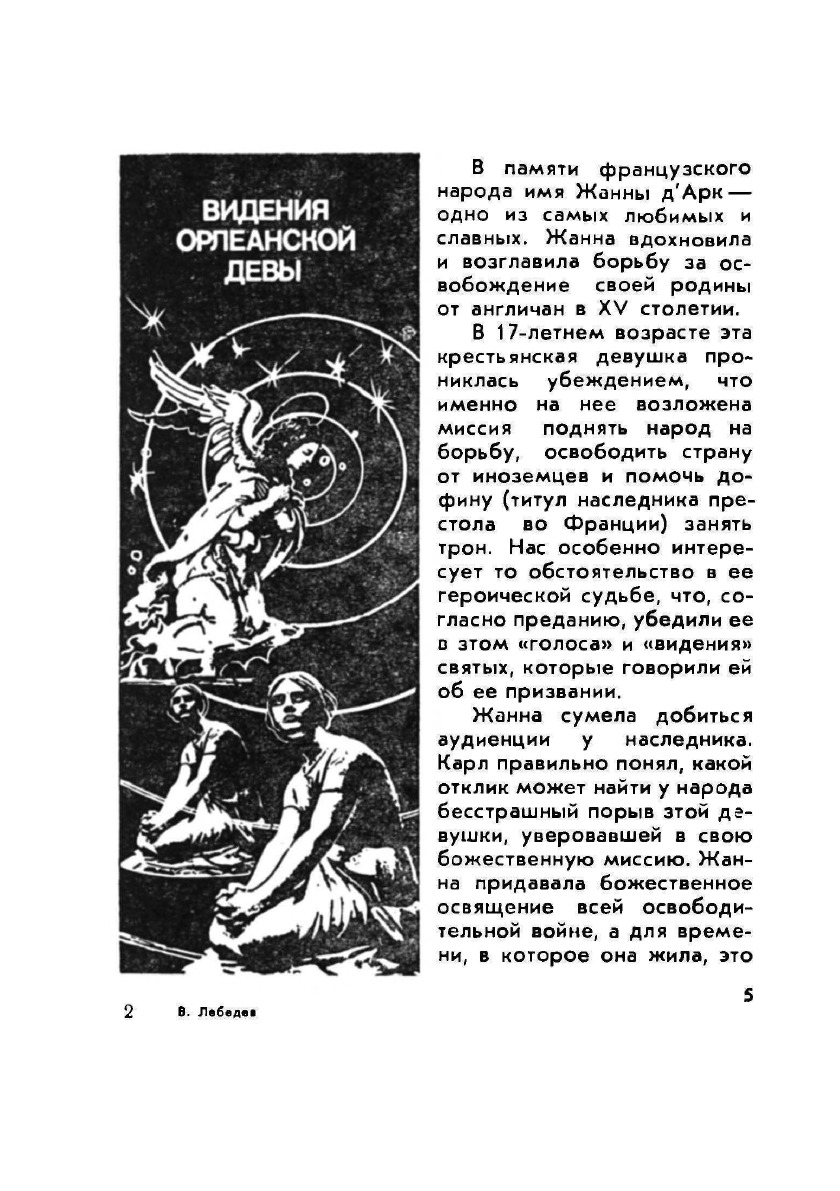 ВИДЕНИЯ ОРЛЕАНСКОЙ ДЕВЫ

В памяти французского народа имя Жанны д'Арк — одно из самых любимых и славных. Жанна вдохновила и возглавила борьбу за освобождение своей родины от англичан в XV столетии.

В 17-летнем возрасте эта крестьянская девушка прониклась убеждением, что именно на нее возложена миссия поднять народ на борьбу, освободить страну от иноземцев и помочь дофину (титул наследника престола во Франции) занять трон. Нас особенно интересует то обстоятельство в ее героической судьбе, что, согласно преданию, убедили ее в этом «голоса» и «видения» святых, которые говорили ей об ее призвании.

Жанна сумела добиться аудиенции у наследника. Карл правильно понял, какой отклик может найти у народа бесстрашный порыв этой девушки, уверовавшей в свою божественную миссию. Жанна придавала божественное освящение всей освободительной войне, а для времени, в которое она жила, это

2 В. Лебедев

5